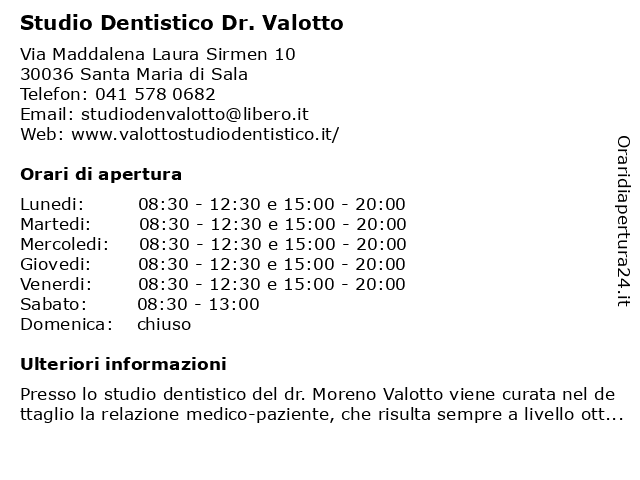 Studio Dentistico Dr. Valotto

Via Maddalena Laura Sirmen 10
30036 Santa Maria di Sala
Telefon: 041 578 0682
Email: studiodenvalotto@libero.it
Web: www.valottostudiodentistico.it/

Orari di apertura

| | |
|---|---|
| Lunedi: | 08:30 - 12:30 e 15:00 - 20:00 |
| Martedi: | 08:30 - 12:30 e 15:00 - 20:00 |
| Mercoledi: | 08:30 - 12:30 e 15:00 - 20:00 |
| Giovedi: | 08:30 - 12:30 e 15:00 - 20:00 |
| Venerdi: | 08:30 - 12:30 e 15:00 - 20:00 |
| Sabato: | 08:30 - 13:00 |
| Domenica: | chiuso |

Ulteriori informazioni

Presso lo studio dentistico del dr. Moreno Valotto viene curata nel dettaglio la relazione medico-paziente, che risulta sempre a livello ott...

Oraridiapertura24.it